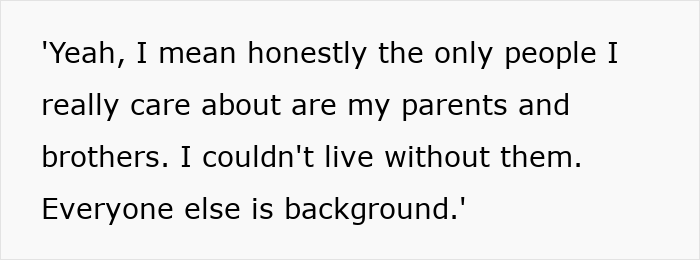 'Yeah, I mean honestly the only people I really care about are my parents and brothers. I couldn't live without them. Everyone else is background.'